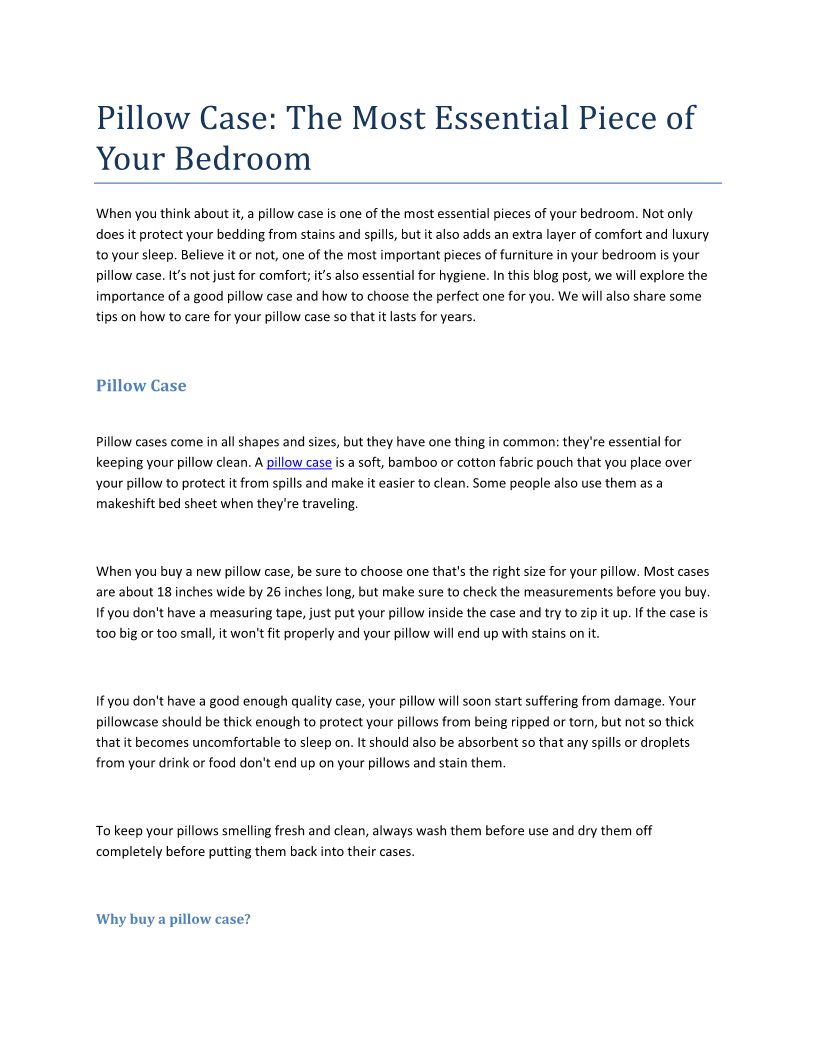 Pillow Case: The Most Essential Piece of Your Bedroom

When you think about it, a pillow case is one of the most essential pieces of your bedroom. Not only does it protect your bedding from stains and spills, but it also adds an extra layer of comfort and luxury to your sleep. Believe it or not, one of the most important pieces of furniture in your bedroom is your pillow case. It's not just for comfort; it's also essential for hygiene. In this blog post, we will explore the importance of a good pillow case and how to choose the perfect one for you. We will also share some tips on how to care for your pillow case so that it lasts for years.

Pillow Case

Pillow cases come in all shapes and sizes, but they have one thing in common: they're essential for keeping your pillow clean. A pillow case is a soft, bamboo or cotton fabric pouch that you place over your pillow to protect it from spills and make it easier to clean. Some people also use them as a makeshift bed sheet when they're traveling.

When you buy a new pillow case, be sure to choose one that's the right size for your pillow. Most cases are about 18 inches wide by 26 inches long, but make sure to check the measurements before you buy. If you don't have a measuring tape, just put your pillow inside the case and try to zip it up. If the case is too big or too small, it won't fit properly and your pillow will end up with stains on it.

If you don't have a good enough quality case, your pillow will soon start suffering from damage. Your pillowcase should be thick enough to protect your pillows from being ripped or torn, but not so thick that it becomes uncomfortable to sleep on. It should also be absorbent so that any spills or droplets from your drink or food don't end up on your pillows and stain them.

To keep your pillows smelling fresh and clean, always wash them before use and dry them off completely before putting them back into their cases.

Why buy a pillow case?